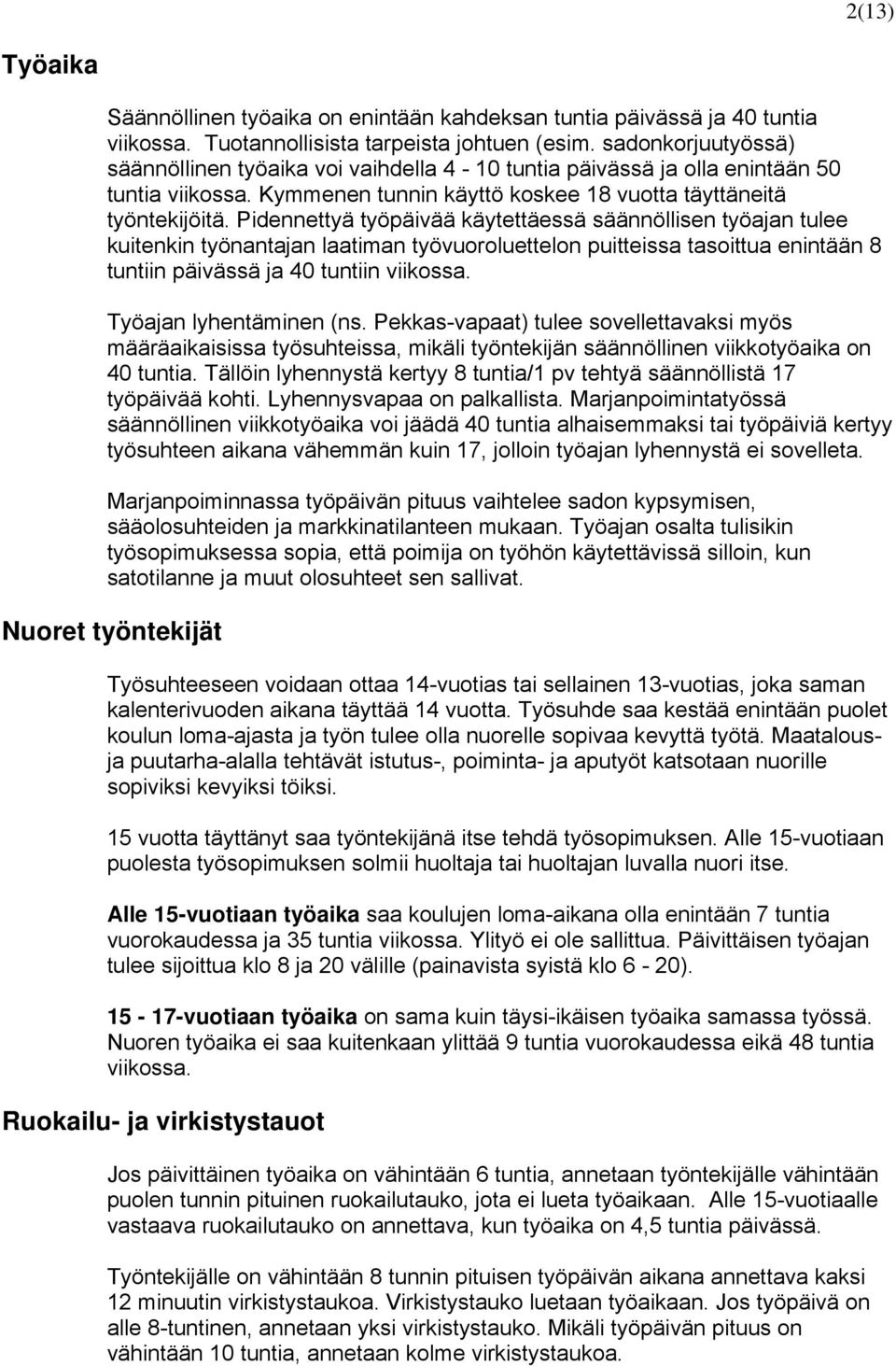 2(13)

Työaika

Säännöllinen työaika on enintään kahdeksan tuntia päivässä ja 40 tuntia viikossa. Tuotannollisista tarpeista johtuen (esim. sadonkorjuutyössä) säännöllinen työaika voi vaihdella 4 - 10 tuntia päivässä ja olla enintään 50 tuntia viikossa. Kymmenen tunnin käyttö koskee 18 vuotta täyttäneitä työntekijöitä. Pidennettyä työpäivää käytettäessä säännöllisen työajan tulee kuitenkin työnantajan laatiman työvuoroluettelon puitteissa tasoittua enintään 8 tuntiin päivässä ja 40 tuntiin viikossa.

Työajan lyhentäminen (ns. Pekkas-vapaat) tulee sovellettavaksi myös määräaikaisissa työsuhteissa, mikäli työntekijän säännöllinen viikkotyöaika on 40 tuntia. Tällöin lyhennystä kertyy 8 tuntia/1 pv tehtyä säännöllistä 17 työpäivää kohti. Lyhennysvapaa on palkallista. Marjanpoimintatyössä säännöllinen viikkotyöaika voi jäädä 40 tuntia alhaisemmaksi tai työpäiviä kertyy työsuhteen aikana vähemmän kuin 17, jolloin työajan lyhennystä ei sovelleta.

Marjanpoiminnassa työpäivän pituus vaihtelee sadon kypsymisen, sääolosuhteiden ja markkinatilanteen mukaan. Työajan osalta tulisikin työsopimuksessa sopia, että poimija on työhön käytettävissä silloin, kun satotilanne ja muut olosuhteet sen sallivat.

Nuoret työntekijät

Työsuhteeseen voidaan ottaa 14-vuotias tai sellainen 13-vuotias, joka saman kalenterivuoden aikana täyttää 14 vuotta. Työsuhde saa kestää enintään puolet koulun loma-ajasta ja työn tulee olla nuorelle sopivaa kevyttä työtä. Maatalous- ja puutarha-alalla tehtävät istutus-, poiminta- ja aputyöt katsotaan nuorille sopiviksi kevyiksi töiksi.

15 vuotta täyttänyt saa työntekijänä itse tehdä työsopimuksen. Alle 15-vuotiaan puolesta työsopimuksen solmii huoltaja tai huoltajan luvalla nuori itse.

Alle 15-vuotiaan työaika saa koulujen loma-aikana olla enintään 7 tuntia vuorokaudessa ja 35 tuntia viikossa. Ylityö ei ole sallittua. Päivittäisen työajan tulee sijoittua klo 8 ja 20 välille (painavista syistä klo 6 - 20).

15 - 17-vuotiaan työaika on sama kuin täysi-ikäisen työaika samassa työssä. Nuoren työaika ei saa kuitenkaan ylittää 9 tuntia vuorokaudessa eikä 48 tuntia viikossa.

Ruokailu- ja virkistystauot

Jos päivittäinen työaika on vähintään 6 tuntia, annetaan työntekijälle vähintään puolen tunnin pituinen ruokailutauko, jota ei lueta työaikaan. Alle 15-vuotiaalle vastaava ruokailutauko on annettava, kun työaika on 4,5 tuntia päivässä.

Työntekijälle on vähintään 8 tunnin pituisen työpäivän aikana annettava kaksi 12 minuutin virkistystaukoa. Virkistystauko luetaan työaikaan. Jos työpäivä on alle 8-tuntinen, annetaan yksi virkistystauko. Mikäli työpäivän pituus on vähintään 10 tuntia, annetaan kolme virkistystaukoa.